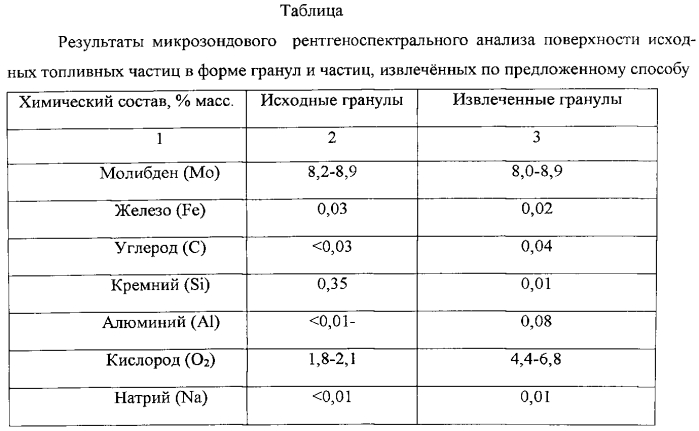 Таблица

Результаты микрозондового рентгеноспектрального анализа поверхности исходных топливных частиц в форме гранул и частиц, извлечённых по предложенному способу

| Химический состав, % масс. | Исходные гранулы | Извлеченные гранулы |
|---|---|---|
| 1 | 2 | 3 |
| Молибден (Mo) | 8,2-8,9 | 8,0-8,9 |
| Железо (Fe) | 0,03 | 0,02 |
| Углерод (C) | <0,03 | 0,04 |
| Кремний (Si) | 0,35 | 0,01 |
| Алюминий (Al) | <0,01- | 0,08 |
| Кислород ($O_2$) | 1,8-2,1 | 4,4-6,8 |
| Натрий (Na) | <0,01 | 0,01 |